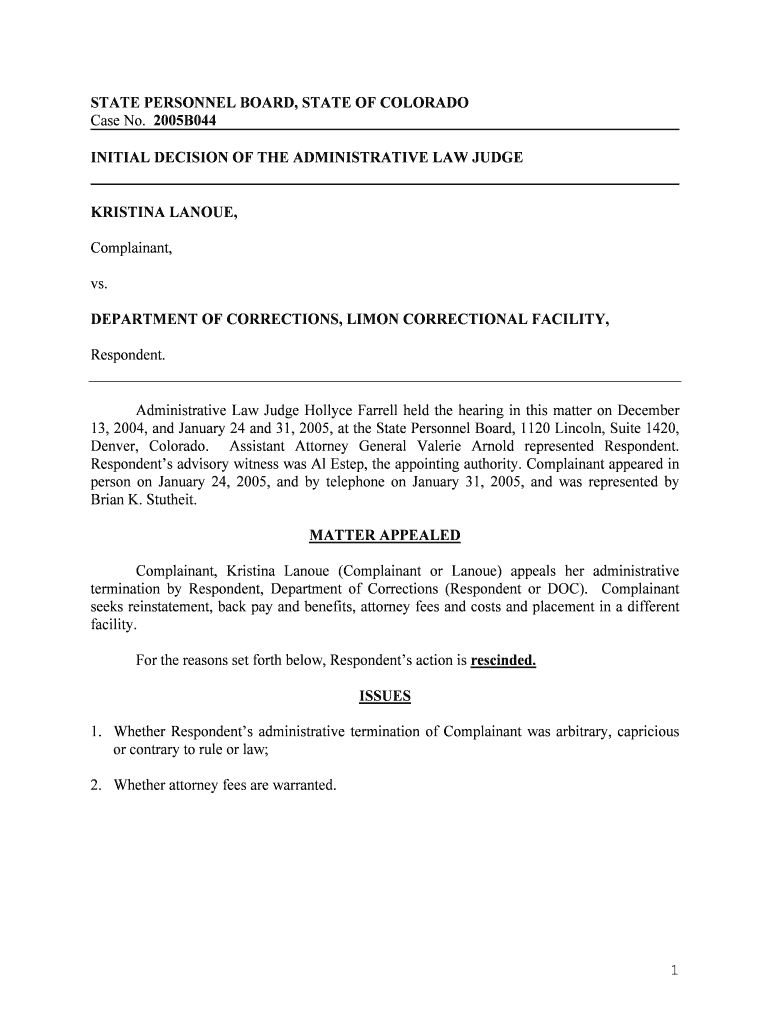 STATE PERSONNEL BOARD, STATE OF COLORADO
Case No. 2005B044

INITIAL DECISION OF THE ADMINISTRATIVE LAW JUDGE

KRISTINA LANOUE,

Complainant,

vs.

DEPARTMENT OF CORRECTIONS, LIMON CORRECTIONAL FACILITY,

Respondent.

Administrative Law Judge Hollyce Farrell held the hearing in this matter on December 13, 2004, and January 24 and 31, 2005, at the State Personnel Board, 1120 Lincoln, Suite 1420, Denver, Colorado. Assistant Attorney General Valerie Arnold represented Respondent. Respondent's advisory witness was Al Estep, the appointing authority. Complainant appeared in person on January 24, 2005, and by telephone on January 31, 2005, and was represented by Brian K. Stutheit.

MATTER APPEALED

Complainant, Kristina Lanoue (Complainant or Lanoue) appeals her administrative termination by Respondent, Department of Corrections (Respondent or DOC). Complainant seeks reinstatement, back pay and benefits, attorney fees and costs and placement in a different facility.

For the reasons set forth below, Respondent's action is rescinded.

ISSUES

1. Whether Respondent's administrative termination of Complainant was arbitrary, capricious or contrary to rule or law;

2. Whether attorney fees are warranted.

1